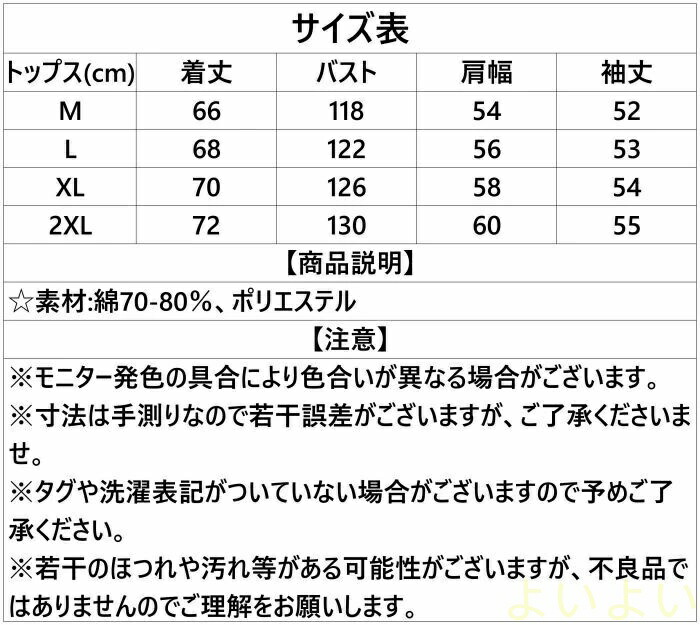 サイズ表

| トップス(cm) | 着丈 | バスト | 肩幅 | 袖丈 |
|---|---|---|---|---|
| M | 66 | 118 | 54 | 52 |
| L | 68 | 122 | 56 | 53 |
| XL | 70 | 126 | 58 | 54 |
| 2XL | 72 | 130 | 60 | 55 |

【商品説明】

☆素材:綿70-80%、ポリエステル

【注意】

※モニター発色の具合により色合いが異なる場合がございます。

※寸法は手測りなので若干誤差がございますが、ご了承くださいませ。

※タグや洗濯表記がついていない場合がございますので予めご了承ください。

※若干のほつれや汚れ等がある可能性がございますが、不良品ではありませんのでご理解をお願いします。

よいよい